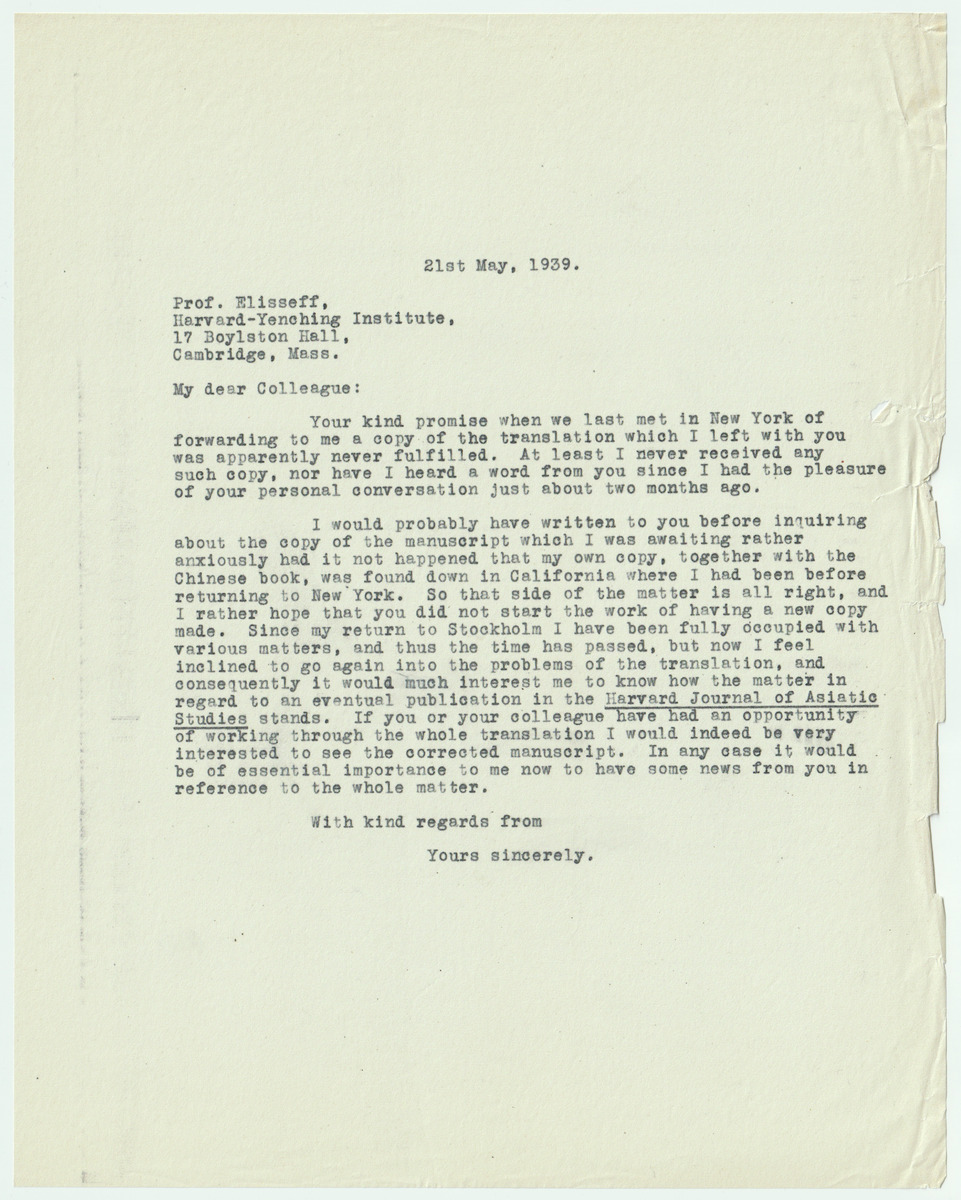 21st May, 1939.

Prof. Elisseff,
Harvard-Yenching Institute,
17 Boylston Hall,
Cambridge, Mass.

My dear Colleague:

Your kind promise when we last met in New York of forwarding to me a copy of the translation which I left with you was apparently never fulfilled. At least I never received any such copy, nor have I heard a word from you since I had the pleasure of your personal conversation just about two months ago.

I would probably have written to you before inquiring about the copy of the manuscript which I was awaiting rather anxiously had it not happened that my own copy, together with the Chinese book, was found down in California where I had been before returning to New York. So that side of the matter is all right, and I rather hope that you did not start the work of having a new copy made. Since my return to Stockholm I have been fully occupied with various matters, and thus the time has passed, but now I feel inclined to go again into the problems of the translation, and consequently it would much interest me to know how the matter in regard to an eventual publication in the Harvard Journal of Asiatic Studies stands. If you or your colleague have had an opportunity of working through the whole translation I would indeed be very interested to see the corrected manuscript. In any case it would be of essential importance to me now to have some news from you in reference to the whole matter.

With kind regards from

Yours sincerely.